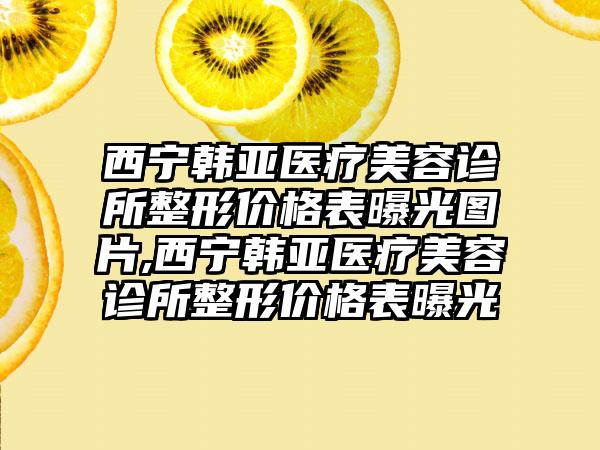 西宁韩亚医疗美容诊所整形价格表曝光图片,西宁韩亚医疗美容诊所整形价格表曝光